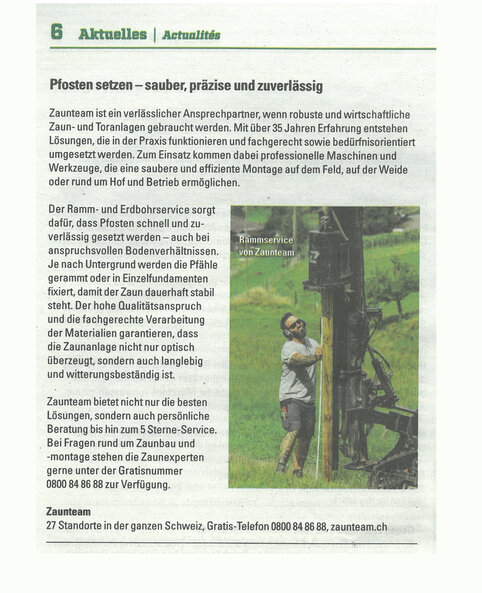 6 Aktuelles | Actualités

Pfosten setzen – sauber, präzise und zuverlässig

Zaunteam ist ein verlässlicher Ansprechpartner, wenn robuste und wirtschaftliche Zaun- und Toranlagen gebraucht werden. Mit über 35 Jahren Erfahrung entstehen Lösungen, die in der Praxis funktionieren und fachgerecht sowie bedürfnisorientiert umgesetzt werden. Zum Einsatz kommen dabei professionelle Maschinen und Werkzeuge, die eine saubere und effiziente Montage auf dem Feld, auf der Weide oder rund um Hof und Betrieb ermöglichen.

Der Ramm- und Erdbohrservice sorgt dafür, dass Pfosten schnell und zuverlässig gesetzt werden – auch bei anspruchsvollen Bodenverhältnissen. Je nach Untergrund werden die Pfähle gerammt oder in Einzelfundamenten fixiert, damit der Zaun dauerhaft stabil steht. Der hohe Qualitätsanspruch und die fachgerechte Verarbeitung der Materialien garantieren, dass die Zaunanlage nicht nur optisch überzeugt, sondern auch langlebig und witterungsbeständig ist.

Zaunteam bietet nicht nur die besten Lösungen, sondern auch persönliche Beratung bis hin zum 5 Sterne-Service. Bei Fragen rund um Zaunbau und -montage stehen die Zaunexperten gerne unter der Gratisnummer 0800 84 86 88 zur Verfügung.

Rammservice von Zaunteam

Zaunteam
27 Standorte in der ganzen Schweiz, Gratis-Telefon 0800 84 86 88, zaunteam.ch